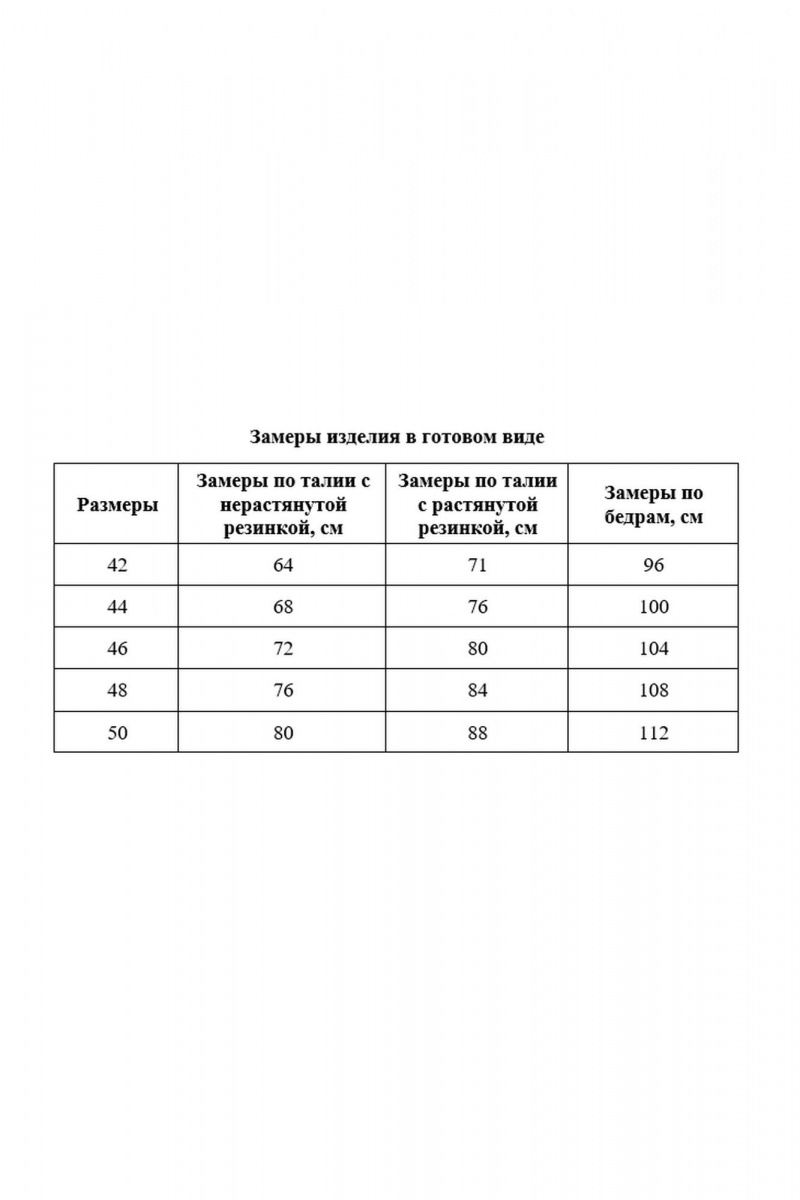 Замеры изделия в готовом виде

| Размеры | Замеры по талии с нерастянутой резинкой, см | Замеры по талии с растянутой резинкой, см | Замеры по бедрам, см |
|---|---|---|---|
| 42 | 64 | 71 | 96 |
| 44 | 68 | 76 | 100 |
| 46 | 72 | 80 | 104 |
| 48 | 76 | 84 | 108 |
| 50 | 80 | 88 | 112 |